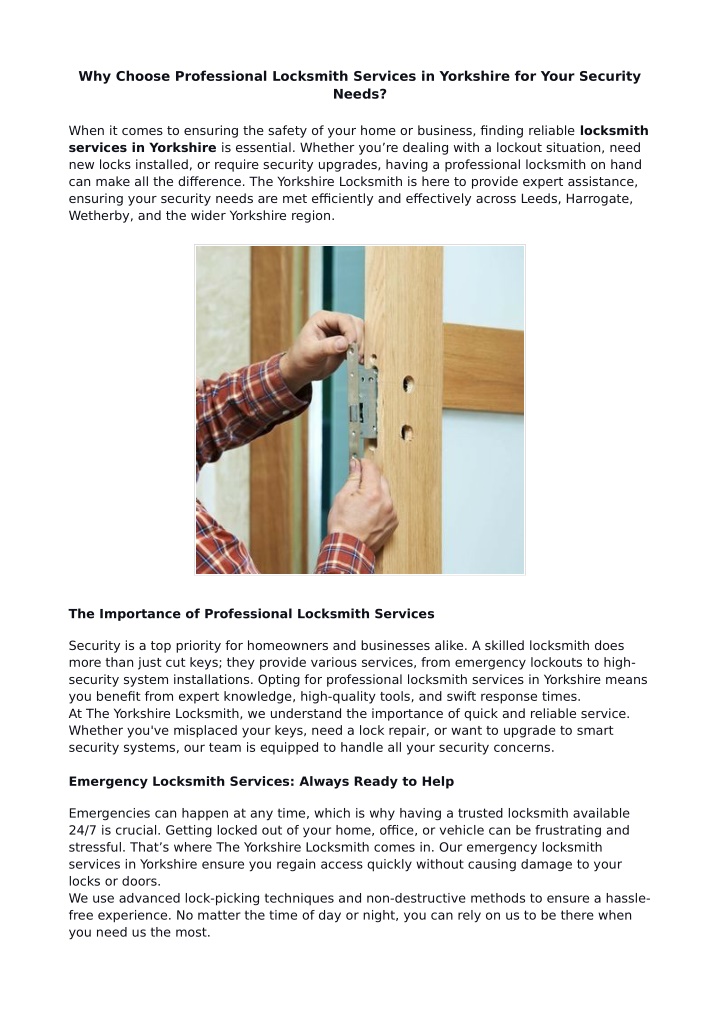 Why Choose Professional Locksmith Services in Yorkshire for Your Security Needs?

When it comes to ensuring the safety of your home or business, finding reliable locksmith services in Yorkshire is essential. Whether you're dealing with a lockout situation, need new locks installed, or require security upgrades, having a professional locksmith on hand can make all the difference. The Yorkshire Locksmith is here to provide expert assistance, ensuring your security needs are met efficiently and effectively across Leeds, Harrogate, Wetherby, and the wider Yorkshire region.

The Importance of Professional Locksmith Services

Security is a top priority for homeowners and businesses alike. A skilled locksmith does more than just cut keys; they provide various services, from emergency lockouts to high-security system installations. Opting for professional locksmith services in Yorkshire means you benefit from expert knowledge, high-quality tools, and swift response times.
At The Yorkshire Locksmith, we understand the importance of quick and reliable service. Whether you've misplaced your keys, need a lock repair, or want to upgrade to smart security systems, our team is equipped to handle all your security concerns.

Emergency Locksmith Services: Always Ready to Help

Emergencies can happen at any time, which is why having a trusted locksmith available 24/7 is crucial. Getting locked out of your home, office, or vehicle can be frustrating and stressful. That's where The Yorkshire Locksmith comes in. Our emergency locksmith services in Yorkshire ensure you regain access quickly without causing damage to your locks or doors.
We use advanced lock-picking techniques and non-destructive methods to ensure a hassle-free experience. No matter the time of day or night, you can rely on us to be there when you need us the most.